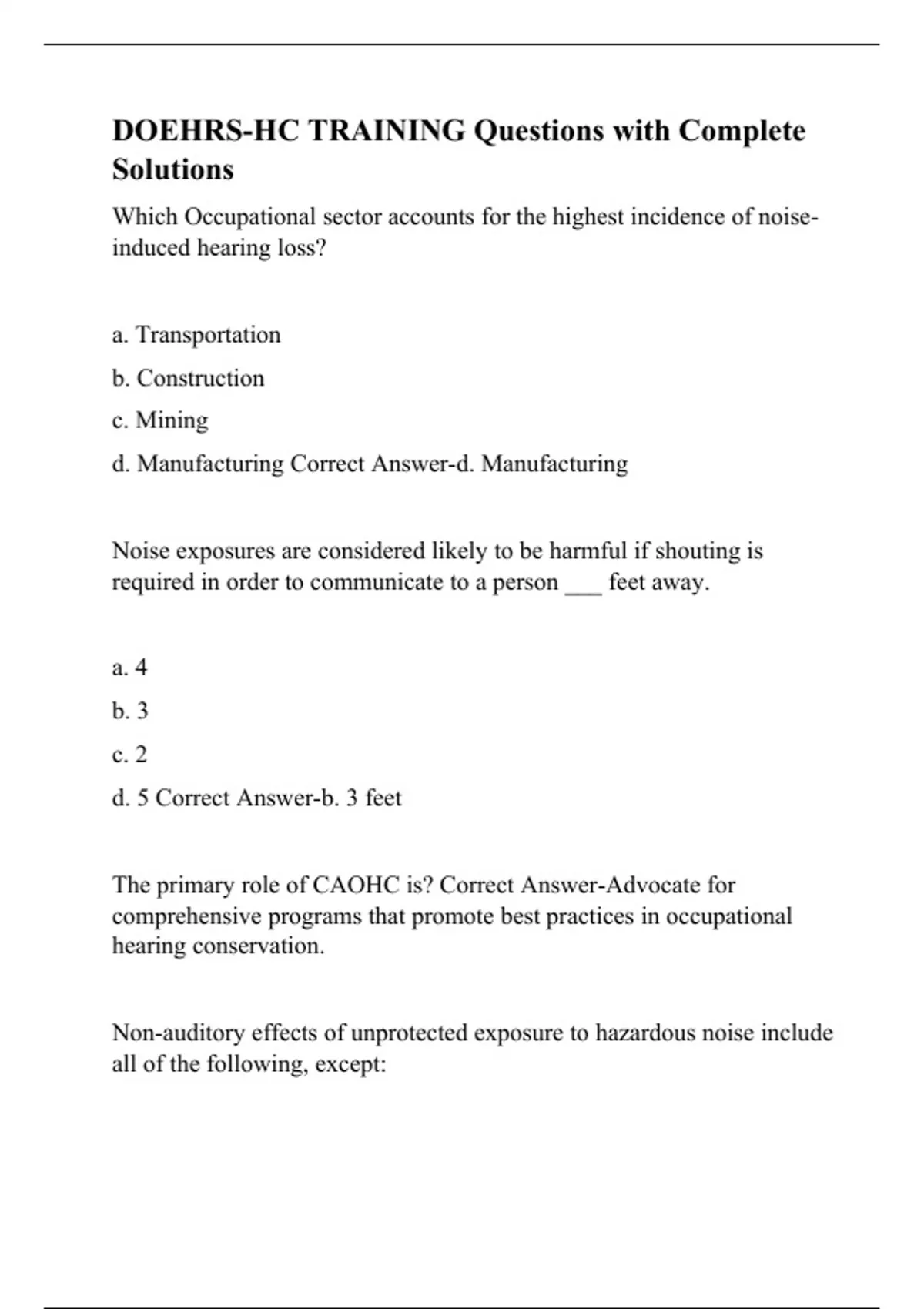 DOEHRS-HC TRAINING Questions with Complete Solutions

Which Occupational sector accounts for the highest incidence of noise-induced hearing loss?

a. Transportation

b. Construction

c. Mining

d. Manufacturing Correct Answer-d. Manufacturing

Noise exposures are considered likely to be harmful if shouting is required in order to communicate to a person ___ feet away.

a. 4

b. 3

c. 2

d. 5 Correct Answer-b. 3 feet

The primary role of CAOHC is? Correct Answer-Advocate for comprehensive programs that promote best practices in occupational hearing conservation.

Non-auditory effects of unprotected exposure to hazardous noise include all of the following, except: